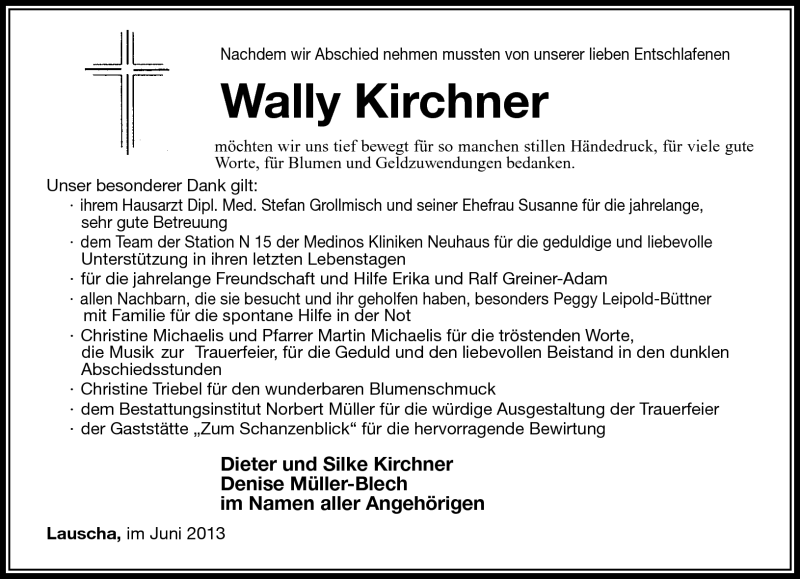 Nachdem wir Abschied nehmen mussten von unserer lieben Entschlafenen

Wally Kirchner

möchten wir uns tief bewegt für so manchen stillen Händedruck, für viele gute Worte, für Blumen und Geldzuwendungen bedanken.

Unser besonderer Dank gilt:
· ihrem Hausarzt Dipl. Med. Stefan Grollmisch und seiner Ehefrau Susanne für die jahrelange, sehr gute Betreuung
· dem Team der Station N 15 der Medinos Kliniken Neuhaus für die geduldige und liebevolle Unterstützung in ihren letzten Lebenstagen
· für die jahrelange Freundschaft und Hilfe Erika und Ralf Greiner-Adam
· allen Nachbarn, die sie besucht und ihr geholfen haben, besonders Peggy Leipold-Büttner mit Familie für die spontane Hilfe in der Not
· Christine Michaelis und Pfarrer Martin Michaelis für die tröstenden Worte, die Musik zur Trauerfeier, für die Geduld und den liebevollen Beistand in den dunklen Abschiedsstunden
· Christine Triebel für den wunderbaren Blumenschmuck
· dem Bestattungsinstitut Norbert Müller für die würdige Ausgestaltung der Trauerfeier
· der Gaststätte „Zum Schanzenblick“ für die hervorragende Bewirtung

Dieter und Silke Kirchner
Denise Müller-Blech
im Namen aller Angehörigen

Lauscha, im Juni 2013